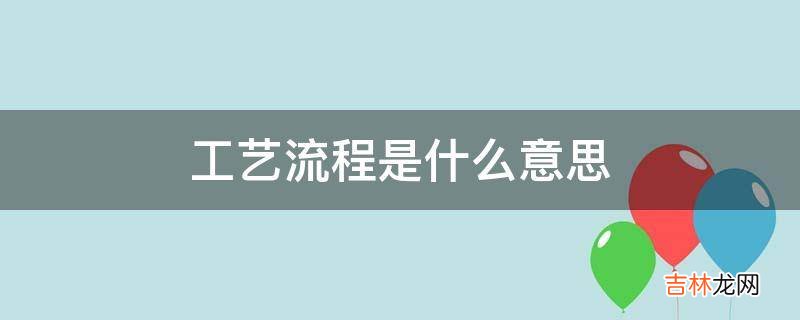 工艺流程是什么意思

吉林龙网